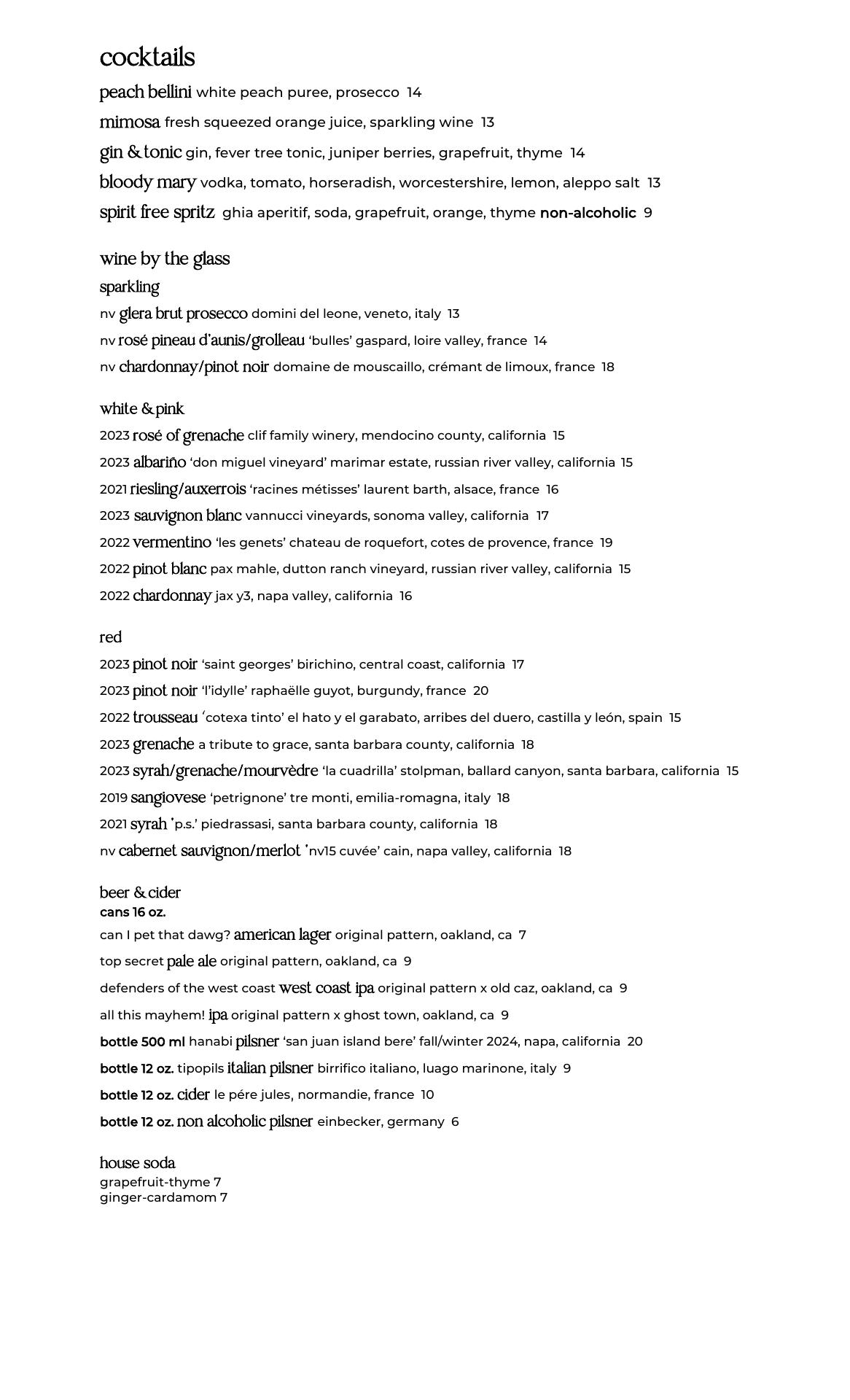 cocktails

peach bellini white peach puree, prosecco 14

mimosa fresh squeezed orange juice, sparkling wine 13

gin & tonic gin, fever tree tonic, juniper berries, grapefruit, thyme 14

bloody mary vodka, tomato, horseradish, worcestershire, lemon, aleppo salt 13

spirit free spritz ghia aperitif, soda, grapefruit, orange, thyme non-alcoholic 9

wine by the glass

sparkling

nv glera brut prosecco domini del leone, veneto, italy 13

nv rosé pineau d'aunis/grolleau 'bulles' gaspard, loire valley, france 14

nv chardonnay/pinot noir domaine de mouscaillo, crémant de limoux, france 18

white & pink

2023 rosé of grenache clif family winery, mendocino county, california 15

2023 albariño 'don miguel vineyard' marimar estate, russian river valley, california 15

2021 riesling/auxerrois 'racines métisses' laurent barth, alsace, france 16

2023 sauvignon blanc vannucci vineyards, sonoma valley, california 17

2022 vermentino 'les genets' chateau de roquefort, cotes de provence, france 19

2022 pinot blanc pax mahle, dutton ranch vineyard, russian river valley, california 15

2022 chardonnay jax y3, napa valley, california 16

red

2023 pinot noir 'saint georges' birichino, central coast, california 17

2023 pinot noir 'l'idylle' raphaëlle guyot, burgundy, france 20

2022 trousseau 'cotexa tinto' el hato y el garabato, arribes del duero, castilla y león, spain 15

2023 grenache a tribute to grace, santa barbara county, california 18

2023 syrah/grenache/mourvèdre 'la cuadrilla' stolpman, ballard canyon, santa barbara, california 15

2019 sangiovese 'petrignone' tre monti, emilia-romagna, italy 18

2021 syrah 'p.s.' piedrassasi, santa barbara county, california 18

nv cabernet sauvignon/merlot 'nv15 cuvée' cain, napa valley, california 18

beer & cider
cans 16 oz.

can I pet that dawg? american lager original pattern, oakland, ca 7

top secret pale ale original pattern, oakland, ca 9

defenders of the west coast west coast ipa original pattern x old caz, oakland, ca 9

all this mayhem! ipa original pattern x ghost town, oakland, ca 9

bottle 500 ml hanabi pilsner 'san juan island bere' fall/winter 2024, napa, california 20

bottle 12 oz. tipopils italian pilsner birrifico italiano, luago marinone, italy 9

bottle 12 oz. cider le pére jules, normandie, france 10

bottle 12 oz. non alcoholic pilsner einbecker, germany 6

house soda
grapefruit-thyme 7
ginger-cardamom 7